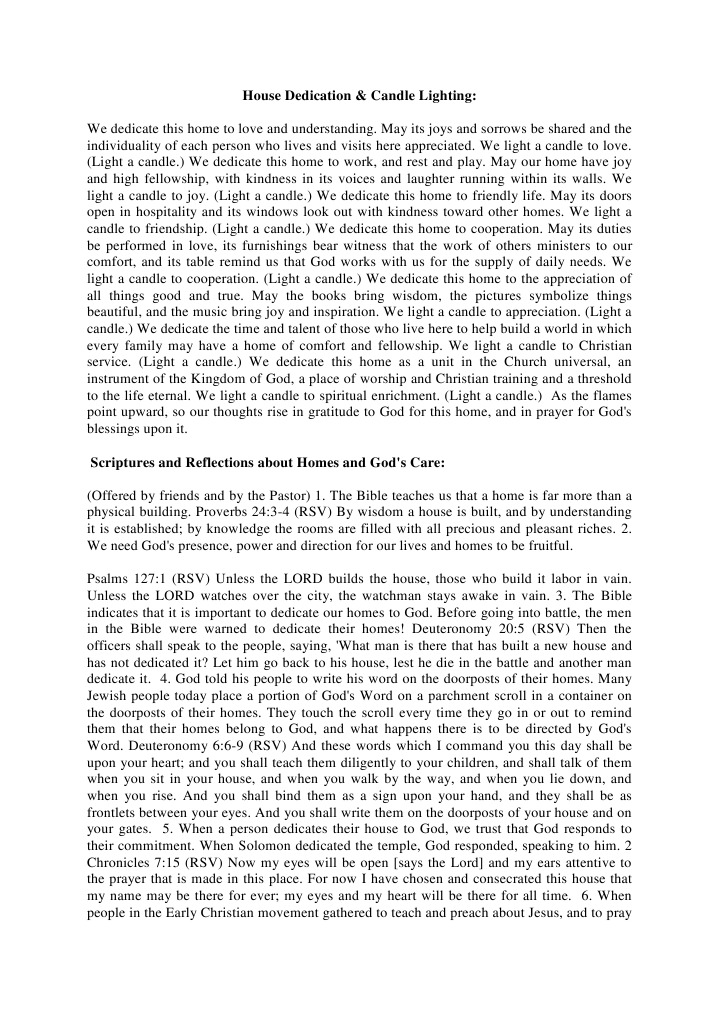 House Dedication & Candle Lighting:

We dedicate this home to love and understanding. May its joys and sorrows be shared and the individuality of each person who lives and visits here appreciated. We light a candle to love. (Light a candle.) We dedicate this home to work, and rest and play. May our home have joy and high fellowship, with kindness in its voices and laughter running within its walls. We light a candle to joy. (Light a candle.) We dedicate this home to friendly life. May its doors open in hospitality and its windows look out with kindness toward other homes. We light a candle to friendship. (Light a candle.) We dedicate this home to cooperation. May its duties be performed in love, its furnishings bear witness that the work of others ministers to our comfort, and its table remind us that God works with us for the supply of daily needs. We light a candle to cooperation. (Light a candle.) We dedicate this home to the appreciation of all things good and true. May the books bring wisdom, the pictures symbolize things beautiful, and the music bring joy and inspiration. We light a candle to appreciation. (Light a candle.) We dedicate the time and talent of those who live here to help build a world in which every family may have a home of comfort and fellowship. We light a candle to Christian service. (Light a candle.) We dedicate this home as a unit in the Church universal, an instrument of the Kingdom of God, a place of worship and Christian training and a threshold to the life eternal. We light a candle to spiritual enrichment. (Light a candle.) As the flames point upward, so our thoughts rise in gratitude to God for this home, and in prayer for God's blessings upon it.

Scriptures and Reflections about Homes and God's Care:

(Offered by friends and by the Pastor) 1. The Bible teaches us that a home is far more than a physical building. Proverbs 24:3-4 (RSV) By wisdom a house is built, and by understanding it is established; by knowledge the rooms are filled with all precious and pleasant riches. 2. We need God's presence, power and direction for our lives and homes to be fruitful.

Psalms 127:1 (RSV) Unless the LORD builds the house, those who build it labor in vain. Unless the LORD watches over the city, the watchman stays awake in vain. 3. The Bible indicates that it is important to dedicate our homes to God. Before going into battle, the men in the Bible were warned to dedicate their homes! Deuteronomy 20:5 (RSV) Then the officers shall speak to the people, saying, 'What man is there that has built a new house and has not dedicated it? Let him go back to his house, lest he die in the battle and another man dedicate it. 4. God told his people to write his word on the doorposts of their homes. Many Jewish people today place a portion of God's Word on a parchment scroll in a container on the doorposts of their homes. They touch the scroll every time they go in or out to remind them that their homes belong to God, and what happens there is to be directed by God's Word. Deuteronomy 6:6-9 (RSV) And these words which I command you this day shall be upon your heart; and you shall teach them diligently to your children, and shall talk of them when you sit in your house, and when you walk by the way, and when you lie down, and when you rise. And you shall bind them as a sign upon your hand, and they shall be as frontlets between your eyes. And you shall write them on the doorposts of your house and on your gates. 5. When a person dedicates their house to God, we trust that God responds to their commitment. When Solomon dedicated the temple, God responded, speaking to him. 2 Chronicles 7:15 (RSV) Now my eyes will be open [says the Lord] and my ears attentive to the prayer that is made in this place. For now I have chosen and consecrated this house that my name may be there for ever; my eyes and my heart will be there for all time. 6. When people in the Early Christian movement gathered to teach and preach about Jesus, and to pray